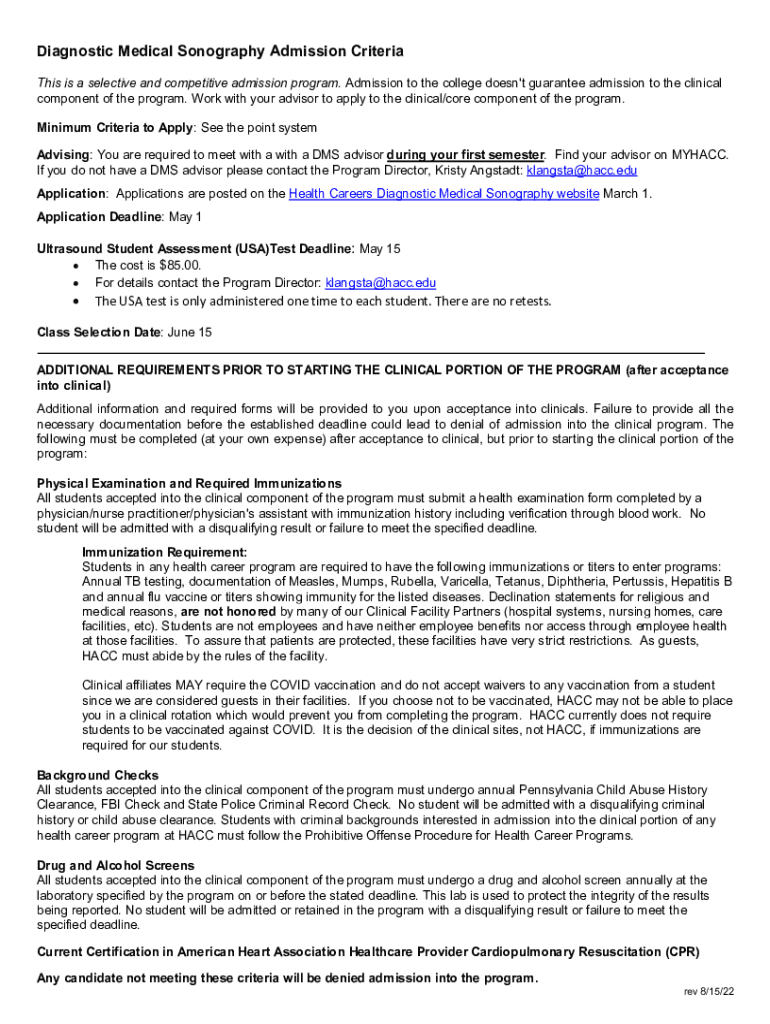 Diagnostic Medical Sonography Admission Criteria

This is a selective and competitive admission program. Admission to the college doesn't guarantee admission to the clinical component of the program. Work with your advisor to apply to the clinical/core component of the program.

Minimum Criteria to Apply: See the point system

Advising: You are required to meet with a with a DMS advisor during your first semester. Find your advisor on MYHACC. If you do not have a DMS advisor please contact the Program Director, Kristy Angstadt: klangsta@hacc.edu

Application: Applications are posted on the Health Careers Diagnostic Medical Sonography website March 1.

Application Deadline: May 1

Ultrasound Student Assessment (USA)Test Deadline: May 15
• The cost is $85.00.
• For details contact the Program Director: klangsta@hacc.edu
• The USA test is only administered one time to each student. There are no retests.

Class Selection Date: June 15

ADDITIONAL REQUIREMENTS PRIOR TO STARTING THE CLINICAL PORTION OF THE PROGRAM (after acceptance into clinical)

Additional information and required forms will be provided to you upon acceptance into clinicals. Failure to provide all the necessary documentation before the established deadline could lead to denial of admission into the clinical program. The following must be completed (at your own expense) after acceptance to clinical, but prior to starting the clinical portion of the program:

Physical Examination and Required Immunizations
All students accepted into the clinical component of the program must submit a health examination form completed by a physician/nurse practitioner/physician's assistant with immunization history including verification through blood work. No student will be admitted with a disqualifying result or failure to meet the specified deadline.

Immunization Requirement:
Students in any health career program are required to have the following immunizations or titers to enter programs: Annual TB testing, documentation of Measles, Mumps, Rubella, Varicella, Tetanus, Diphtheria, Pertussis, Hepatitis B and annual flu vaccine or titers showing immunity for the listed diseases. Declination statements for religious and medical reasons, are not honored by many of our Clinical Facility Partners (hospital systems, nursing homes, care facilities, etc). Students are not employees and have neither employee benefits nor access through employee health at those facilities. To assure that patients are protected, these facilities have very strict restrictions. As guests, HACC must abide by the rules of the facility.

Clinical affiliates MAY require the COVID vaccination and do not accept waivers to any vaccination from a student since we are considered guests in their facilities. If you choose not to be vaccinated, HACC may not be able to place you in a clinical rotation which would prevent you from completing the program. HACC currently does not require students to be vaccinated against COVID. It is the decision of the clinical sites, not HACC, if immunizations are required for our students.

Background Checks
All students accepted into the clinical component of the program must undergo annual Pennsylvania Child Abuse History Clearance, FBI Check and State Police Criminal Record Check. No student will be admitted with a disqualifying criminal history or child abuse clearance. Students with criminal backgrounds interested in admission into the clinical portion of any health career program at HACC must follow the Prohibitive Offense Procedure for Health Career Programs.

Drug and Alcohol Screens
All students accepted into the clinical component of the program must undergo a drug and alcohol screen annually at the laboratory specified by the program on or before the stated deadline. This lab is used to protect the integrity of the results being reported. No student will be admitted or retained in the program with a disqualifying result or failure to meet the specified deadline.

Current Certification in American Heart Association Healthcare Provider Cardiopulmonary Resuscitation (CPR)

Any candidate not meeting these criteria will be denied admission into the program.

rev 8/15/22